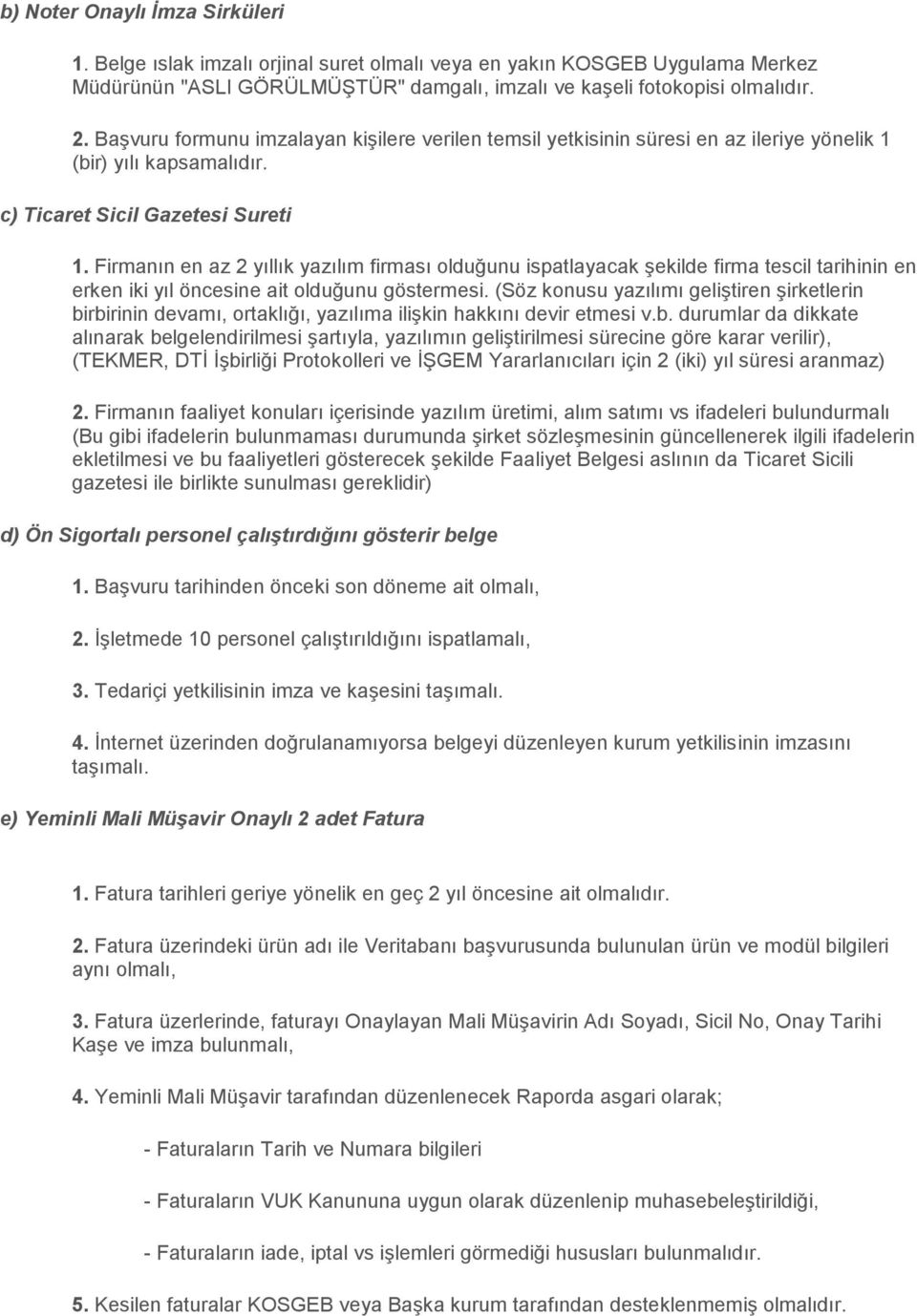 b) Noter Onaylı İmza Sirküleri

1. Belge ıslak imzalı orjinal suret olmalı veya en yakın KOSGEB Uygulama Merkez Müdürünün "ASLI GÖRÜLMÜŞTÜR" damgalı, imzalı ve kaşeli fotokopisi olmalıdır.

2. Başvuru formunu imzalayan kişilere verilen temsil yetkisinin süresi en az ileriye yönelik 1 (bir) yılı kapsamalıdır.

c) Ticaret Sicil Gazetesi Sureti

1. Firmanın en az 2 yıllık yazılım firması olduğunu ispatlayacak şekilde firma tescil tarihinin en erken iki yıl öncesine ait olduğunu göstermesi. (Söz konusu yazılımı geliştiren şirketlerin birbirinin devamı, ortaklığı, yazılıma ilişkin hakkını devir etmesi v.b. durumlar da dikkate alınarak belgelendirilmesi şartıyla, yazılımın geliştirilmesi sürecine göre karar verilir), (TEKMER, DTİ İşbirliği Protokolleri ve İŞGEM Yararlanıcıları için 2 (iki) yıl süresi aranmaz)

2. Firmanın faaliyet konuları içerisinde yazılım üretimi, alım satımı vs ifadeleri bulundurmalı (Bu gibi ifadelerin bulunmaması durumunda şirket sözleşmesinin güncellenerek ilgili ifadelerin ekletilmesi ve bu faaliyetleri gösterecek şekilde Faaliyet Belgesi aslının da Ticaret Sicili gazetesi ile birlikte sunulması gereklidir)

d) Ön Sigortalı personel çalıştırdığını gösterir belge

1. Başvuru tarihinden önceki son döneme ait olmalı,

2. İşletmede 10 personel çalıştırıldığını ispatlamalı,

3. Tedariçi yetkilisinin imza ve kaşesini taşımalı.

4. İnternet üzerinden doğrulanamıyorsa belgeyi düzenleyen kurum yetkilisinin imzasını taşımalı.

e) Yeminli Mali Müşavir Onaylı 2 adet Fatura

1. Fatura tarihleri geriye yönelik en geç 2 yıl öncesine ait olmalıdır.

2. Fatura üzerindeki ürün adı ile Veritabanı başvurusunda bulunulan ürün ve modül bilgileri aynı olmalı,

3. Fatura üzerlerinde, faturayı Onaylayan Mali Müşavirin Adı Soyadı, Sicil No, Onay Tarihi Kaşe ve imza bulunmalı,

4. Yeminli Mali Müşavir tarafından düzenlenecek Raporda asgari olarak;

- Faturaların Tarih ve Numara bilgileri

- Faturaların VUK Kanununa uygun olarak düzenlenip muhasebeleştirildiği,

- Faturaların iade, iptal vs işlemleri görmediği hususları bulunmalıdır.

5. Kesilen faturalar KOSGEB veya Başka kurum tarafından desteklenmemiş olmalıdır.